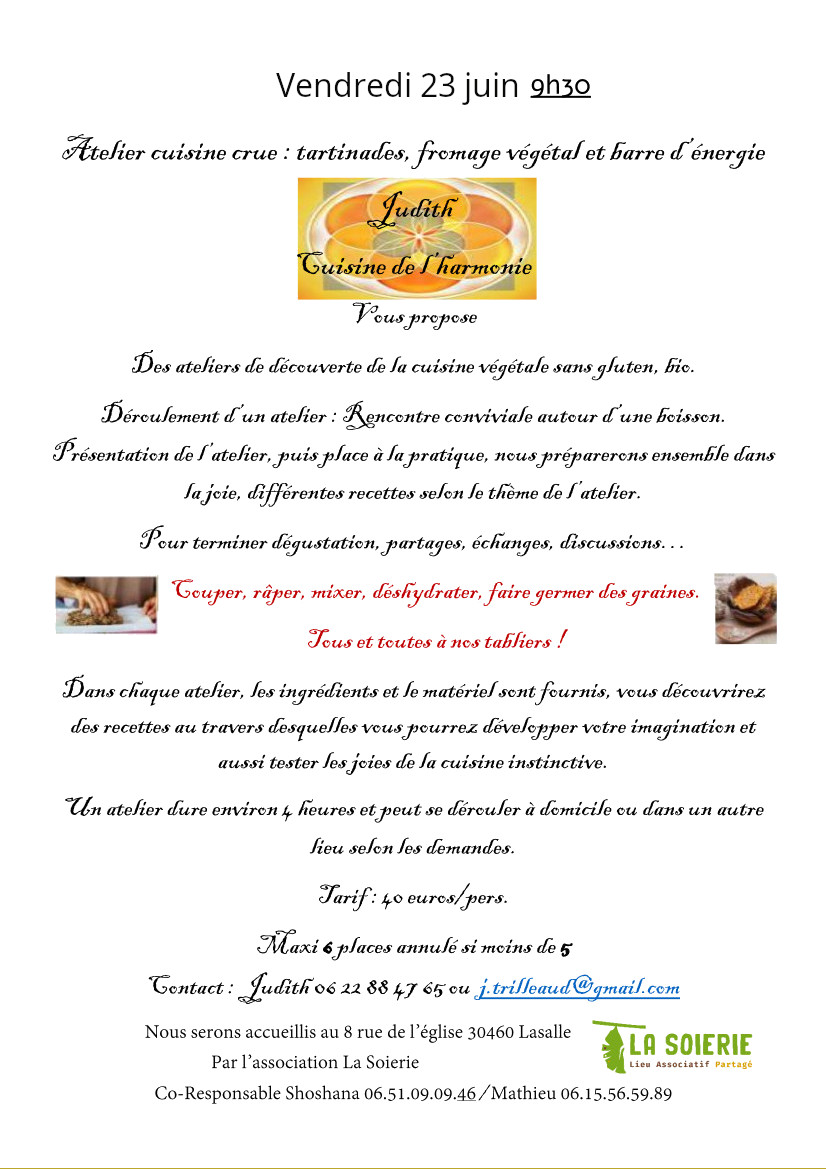 Vendredi 23 juin 9h30

Atelier cuisine crue : tartinades, fromage végétal et barre d'énergie

Judith
Cuisine de l'harmonie

Vous propose

Des ateliers de découverte de la cuisine végétale sans gluten, bio.

Déroulement d'un atelier : Rencontre conviviale autour d'une boisson. Présentation de l'atelier, puis place à la pratique, nous préparerons ensemble dans la joie, différentes recettes selon le thème de l'atelier.

Pour terminer dégustation, partages, échanges, discussions…

Couper, râper, mixer, déshydrater, faire germer des graines.

Tous et toutes à nos tabliers !

Dans chaque atelier, les ingrédients et le matériel sont fournis, vous découvrirez des recettes au travers desquelles vous pourrez développer votre imagination et aussi tester les joies de la cuisine instinctive.

Un atelier dure environ 4 heures et peut se dérouler à domicile ou dans un autre lieu selon les demandes.

Tarif : 40 euros/pers.

Maxi 6 places annulé si moins de 5

Contact : Judith 06 22 88 47 65 ou j.trilleaud@gmail.com

Nous serons accueillis au 8 rue de l'église 30460 Lasalle
Par l'association La Soierie
Co-Responsable Shoshana 06.51.09.09.46 / Mathieu 06.15.56.59.89

LA SOIERIE
Lieu Associatif Partagé